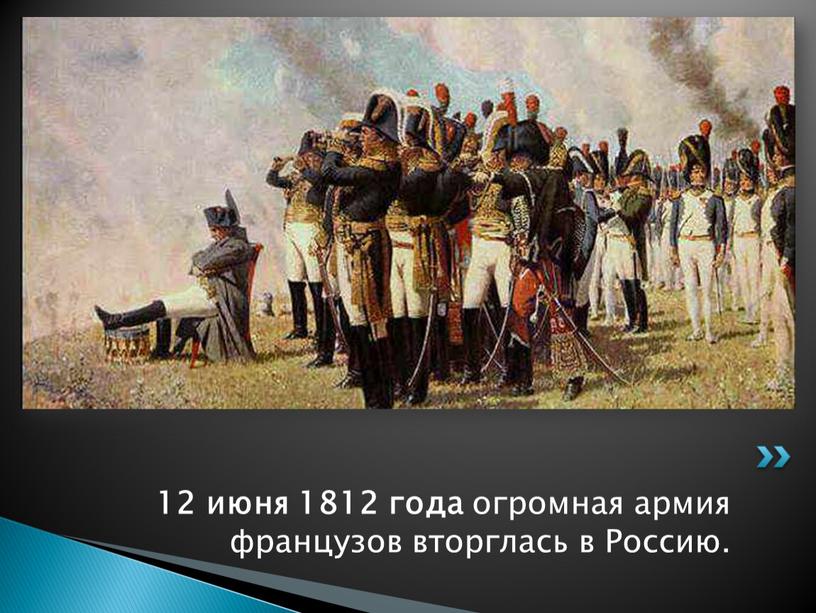 12 июня 1812 года огромная армия французов вторглась в Россию.